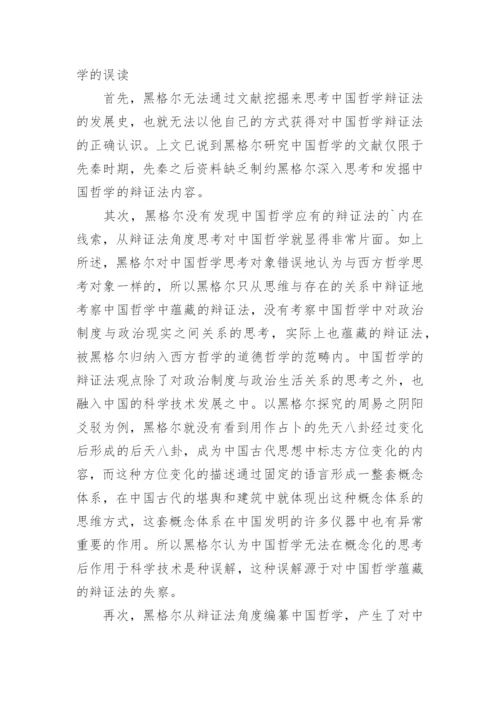 学的误读

首先，黑格尔无法通过文献挖掘来思考中国哲学辩证法的发展史，也就无法以他自己的方式获得对中国哲学辩证法的正确认识。上文已说到黑格尔研究中国哲学的文献仅限于先秦时期，先秦之后资料缺乏制约黑格尔深入思考和发掘中国哲学的辩证法内容。

其次，黑格尔没有发现中国哲学应有的辩证法的`内在线索，从辩证法角度思考对中国哲学就显得非常片面。如上所述，黑格尔对中国哲学思考对象错误地认为与西方哲学思考对象一样的，所以黑格尔只从思维与存在的关系中辩证地考察中国哲学中蕴藏的辩证法，没有考察中国哲学中对政治制度与政治现实之间关系的思考，实际上也蕴藏的辩证法，被黑格尔归纳入西方哲学的道德哲学的范畴内。中国哲学的辩证法观点除了对政治制度与政治生活关系的思考之外，也融入中国的科学技术发展之中。以黑格尔探究的周易之阴阳爻驳为例，黑格尔就没有看到用作占卜的先天八卦经过变化后形成的后天八卦，成为中国古代思想中标志方位变化的内容，而这种方位变化的描述通过固定的语言形成一整套概念体系，在中国古代的堪舆和建筑中就体现出这种概念体系的思维方式，这套概念体系在中国发明的许多仪器中也有异常重要的作用。所以黑格尔认为中国哲学无法在概念化的思考后作用于科学技术是种误解，这种误解源于对中国哲学蕴藏的辩证法的失察。

再次，黑格尔从辩证法角度编纂中国哲学，产生了对中